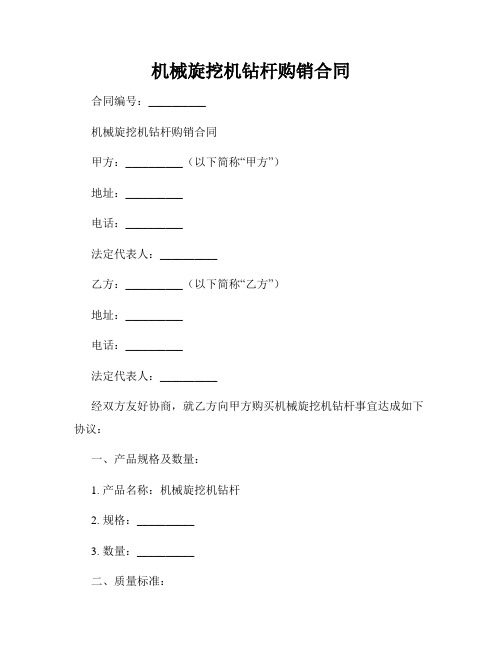 机械旋挖机钻杆购销合同

合同编号：__________

机械旋挖机钻杆购销合同

甲方：__________（以下简称“甲方”）

地址：__________

电话：__________

法定代表人：__________

乙方：__________（以下简称“乙方”）

地址：__________

电话：__________

法定代表人：__________

经双方友好协商，就乙方向甲方购买机械旋挖机钻杆事宜达成如下协议：

一、产品规格及数量：

1. 产品名称：机械旋挖机钻杆

2. 规格：__________

3. 数量：__________

二、质量标准：